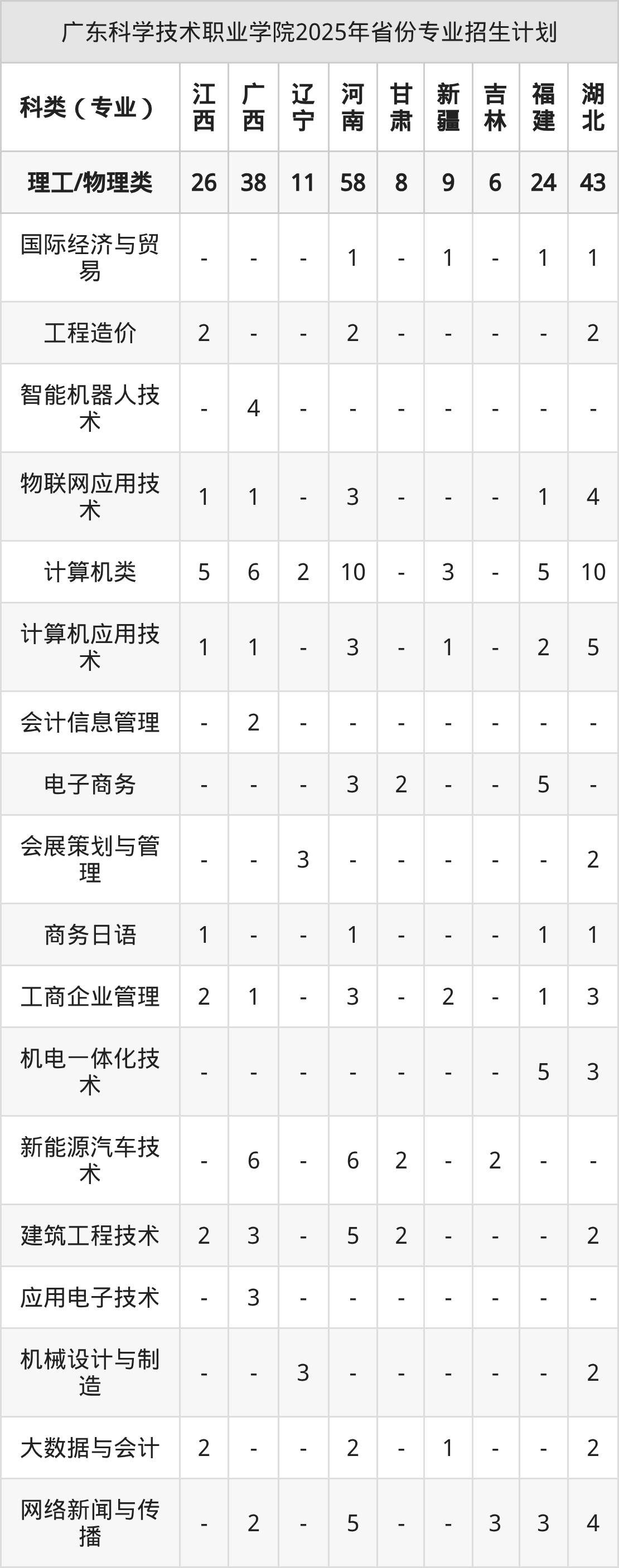 广东科学技术职业学院2025年省份专业招生计划

| 科类（专业） | 江西 | 广西 | 辽宁 | 河南 | 甘肃 | 新疆 | 吉林 | 福建 | 湖北 |
|---|---|---|---|---|---|---|---|---|---|
| 理工/物理类 | 26 | 38 | 11 | 58 | 8 | 9 | 6 | 24 | 43 |
| 国际经济与贸易 | - | - | - | 1 | - | 1 | - | 1 | 1 |
| 工程造价 | 2 | - | - | 2 | - | - | - | - | 2 |
| 智能机器人技术 | - | 4 | - | - | - | - | - | - | - |
| 物联网应用技术 | 1 | 1 | - | 3 | - | - | - | 1 | 4 |
| 计算机类 | 5 | 6 | 2 | 10 | - | 3 | - | 5 | 10 |
| 计算机应用技术 | 1 | 1 | - | 3 | - | 1 | - | 2 | 5 |
| 会计信息管理 | - | 2 | - | - | - | - | - | - | - |
| 电子商务 | - | - | - | 3 | 2 | - | - | 5 | - |
| 会展策划与管理 | - | - | 3 | - | - | - | - | - | 2 |
| 商务日语 | 1 | - | - | 1 | - | - | - | 1 | 1 |
| 工商企业管理 | 2 | 1 | - | 3 | - | 2 | - | 1 | 3 |
| 机电一体化技术 | - | - | - | - | - | - | - | 5 | 3 |
| 新能源汽车技术 | - | 6 | - | 6 | 2 | - | 2 | - | - |
| 建筑工程技术 | 2 | 3 | - | 5 | 2 | - | - | - | 2 |
| 应用电子技术 | - | 3 | - | - | - | - | - | - | - |
| 机械设计与制造 | - | - | 3 | - | - | - | - | - | 2 |
| 大数据与会计 | 2 | - | - | 2 | - | 1 | - | - | 2 |
| 网络新闻与传播 | - | 2 | - | 5 | - | - | 3 | 3 | 4 |